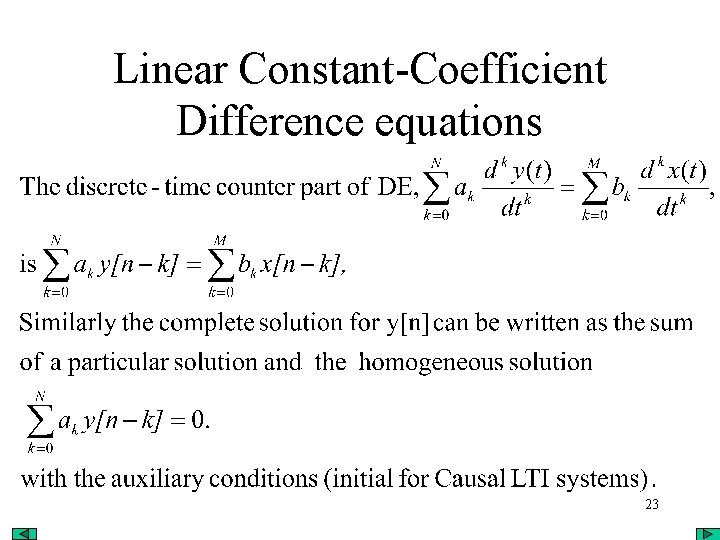 Linear Constant-Coefficient Difference equations

The discrete - time counter part of DE, $\sum_{k=0}^{N} a_k \frac{d^k y(t)}{dt^k} = \sum_{k=0}^{M} b_k \frac{d^k x(t)}{dt^k}$,

is $\sum_{k=0}^{N} a_k y[n-k] = \sum_{k=0}^{M} b_k x[n-k]$,

Similarly the complete solution for y[n] can be written as the sum of a particular solution and the homogeneous solution

$\sum_{k=0}^{N} a_k y[n-k] = 0.$

with the auxiliary conditions (initial for Causal LTI systems).

23